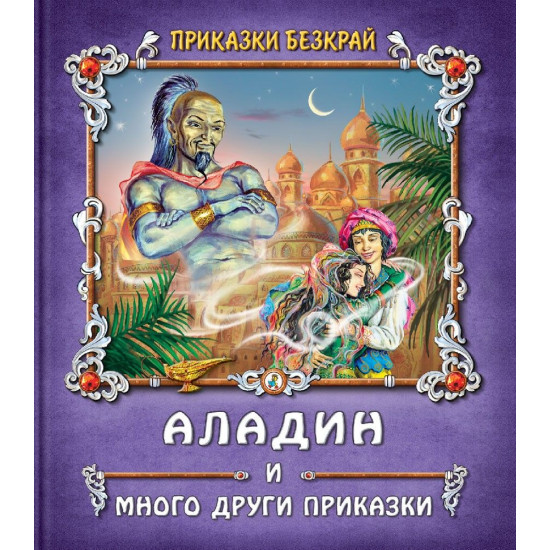 ПРИКАЗКИ БЕЗКРАЙ

АЛАДИН

И

МНОГО ДРУГИ ПРИКАЗКИ